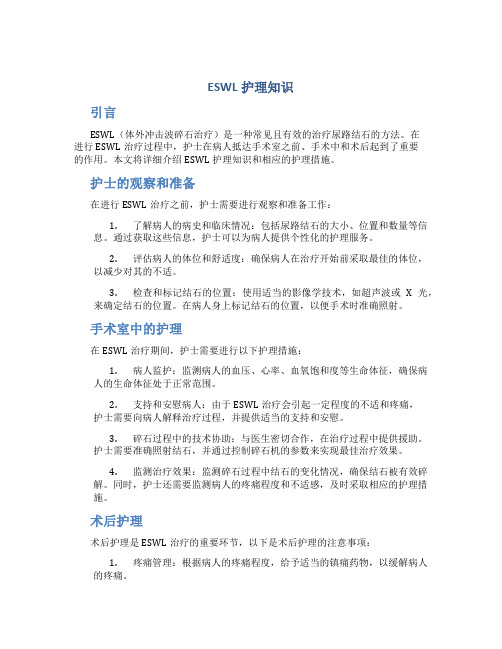 ESWL 护理知识

引言

ESWL（体外冲击波碎石治疗）是一种常见且有效的治疗尿路结石的方法。在进行 ESWL 治疗过程中，护士在病人抵达手术室之前、手术中和术后起到了重要的作用。本文将详细介绍 ESWL 护理知识和相应的护理措施。

护士的观察和准备

在进行 ESWL 治疗之前，护士需要进行观察和准备工作：

1. 了解病人的病史和临床情况：包括尿路结石的大小、位置和数量等信息。通过获取这些信息，护士可以为病人提供个性化的护理服务。

2. 评估病人的体位和舒适度：确保病人在治疗开始前采取最佳的体位，以减少对其的不适。

3. 检查和标记结石的位置：使用适当的影像学技术，如超声波或 X 光，来确定结石的位置。在病人身上标记结石的位置，以便手术时准确照射。

手术室中的护理

在 ESWL 治疗期间，护士需要进行以下护理措施：

1. 病人监护：监测病人的血压、心率、血氧饱和度等生命体征，确保病人的生命体征处于正常范围。

2. 支持和安慰病人：由于 ESWL 治疗会引起一定程度的不适和疼痛，护士需要向病人解释治疗过程，并提供适当的支持和安慰。

3. 碎石过程中的技术协助：与医生密切合作，在治疗过程中提供援助。护士需要准确照射结石，并通过控制碎石机的参数来实现最佳治疗效果。

4. 监测治疗效果：监测碎石过程中结石的变化情况，确保结石被有效碎解。同时，护士还需要监测病人的疼痛程度和不适感，及时采取相应的护理措施。

术后护理

术后护理是 ESWL 治疗的重要环节，以下是术后护理的注意事项：

1. 疼痛管理：根据病人的疼痛程度，给予适当的镇痛药物，以缓解病人的疼痛。